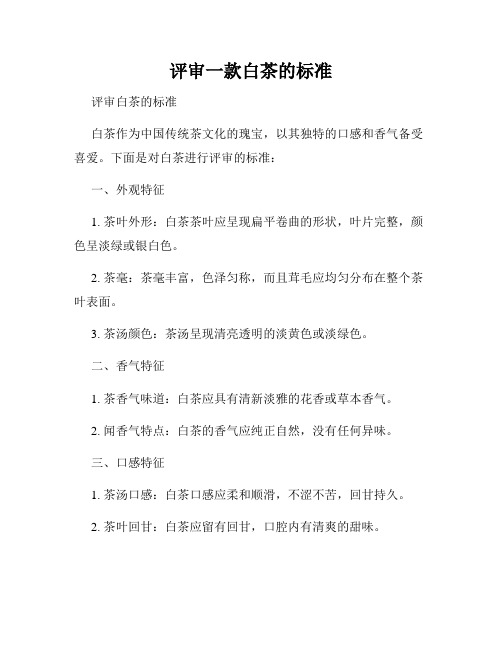 评审一款白茶的标准

评审白茶的标准

白茶作为中国传统茶文化的瑰宝，以其独特的口感和香气备受喜爱。下面是对白茶进行评审的标准：

一、外观特征

1. 茶叶外形：白茶茶叶应呈现扁平卷曲的形状，叶片完整，颜色呈淡绿或银白色。

2. 茶毫：茶毫丰富，色泽匀称，而且茸毛应均匀分布在整个茶叶表面。

3. 茶汤颜色：茶汤呈现清亮透明的淡黄色或淡绿色。

二、香气特征

1. 茶香气味道：白茶应具有清新淡雅的花香或草本香气。

2. 闻香气特点：白茶的香气应纯正自然，没有任何异味。

三、口感特征

1. 茶汤口感：白茶口感应柔和顺滑，不涩不苦，回甘持久。

2. 茶叶回甘：白茶应留有回甘，口腔内有清爽的甜味。